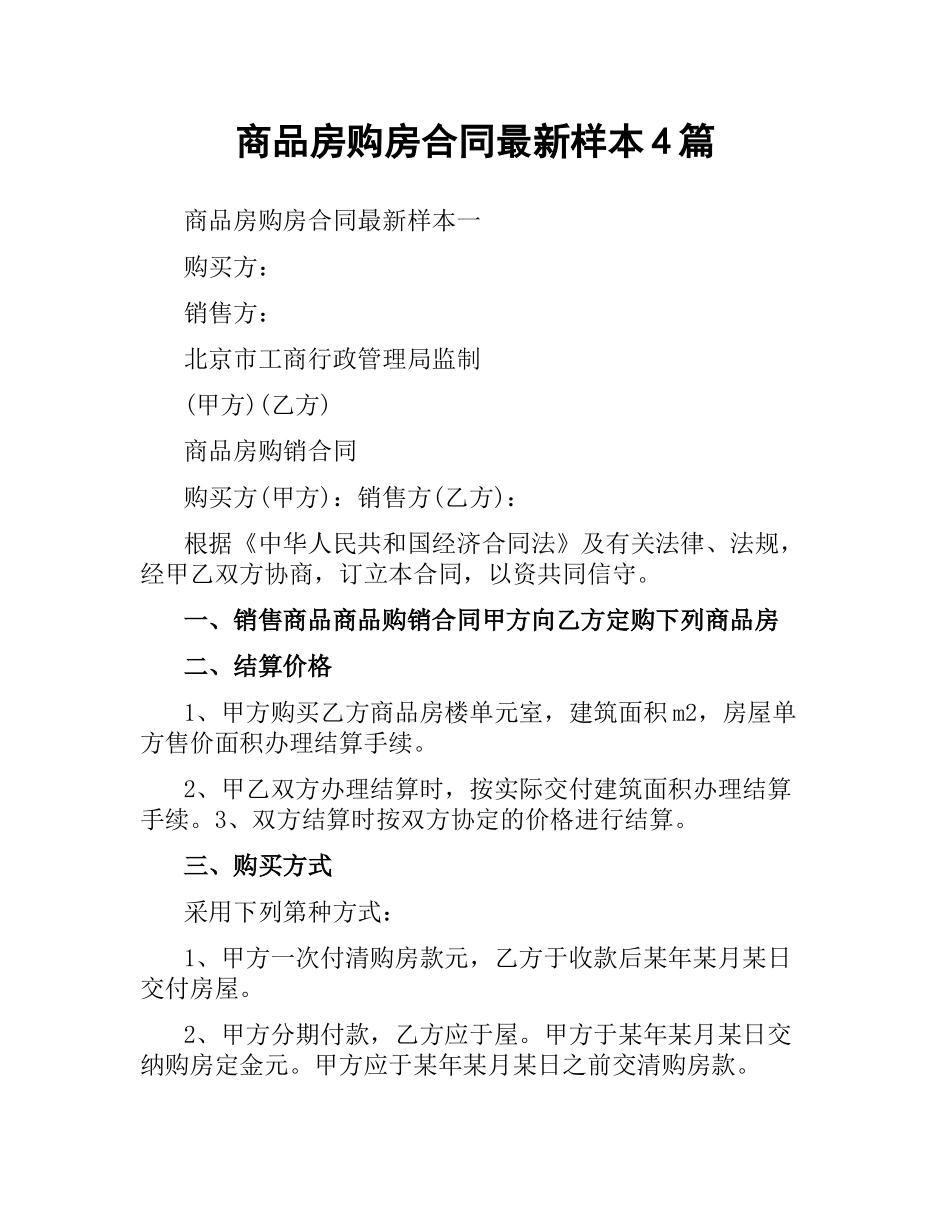 商品房购房合同最新样本4篇

商品房购房合同最新样本一

购买方：

销售方：

北京市工商行政管理局监制

(甲方)(乙方)

商品房购销合同

购买方(甲方)：销售方(乙方)：

根据《中华人民共和国经济合同法》及有关法律、法规，经甲乙双方协商，订立本合同，以资共同信守。

一、销售商品商品购销合同甲方向乙方定购下列商品房

二、结算价格

1、甲方购买乙方商品房楼单元室，建筑面积m2，房屋单方售价面积办理结算手续。

2、甲乙双方办理结算时，按实际交付建筑面积办理结算手续。3、双方结算时按双方协定的价格进行结算。

三、购买方式

采用下列第种方式：

1、甲方一次付清购房款元，乙方于收款后某年某月某日交付房屋。

2、甲方分期付款，乙方应于屋。甲方于某年某月某日交纳购房定金元。甲方应于某年某月某日之前交清购房款。